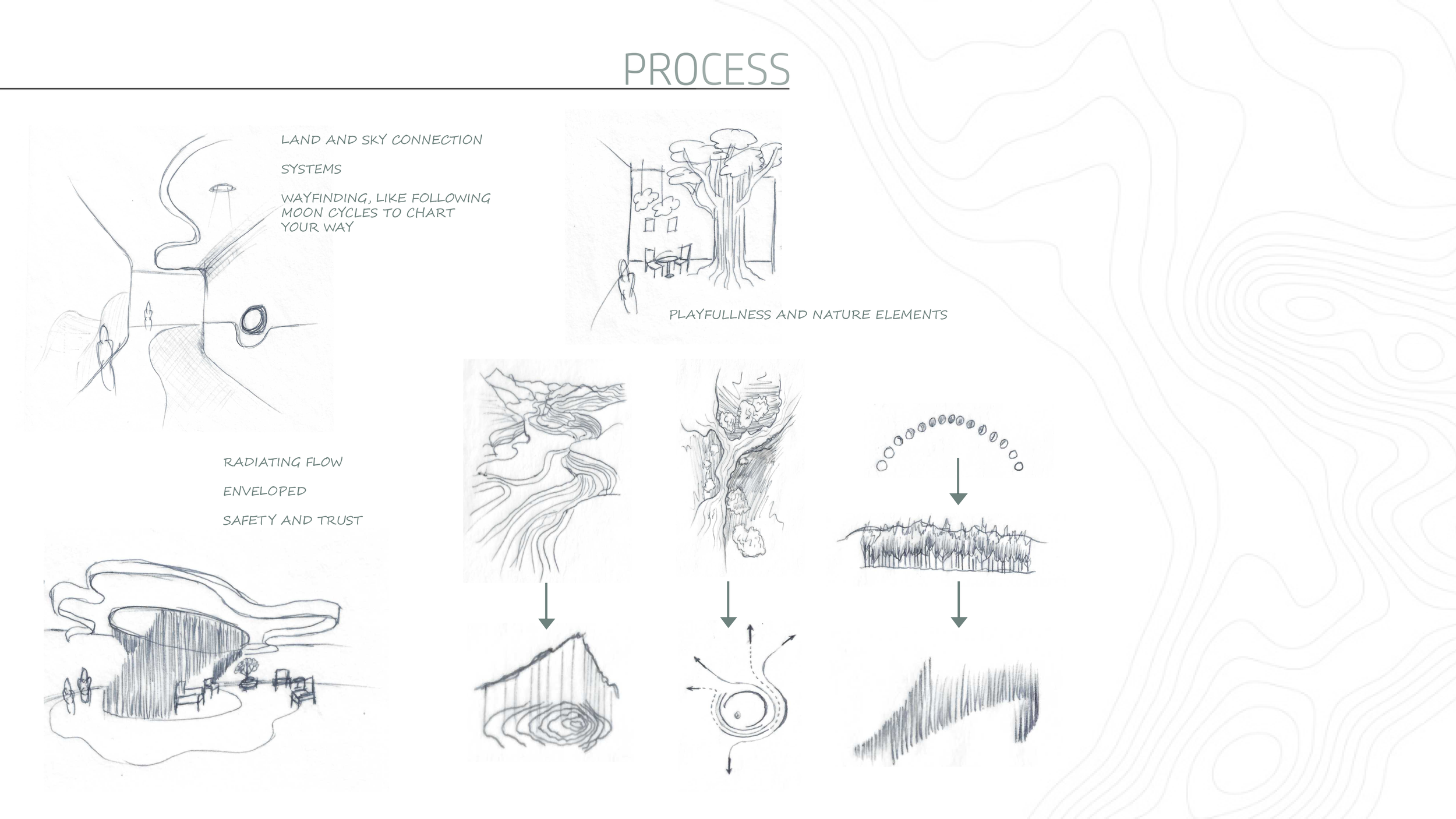 PROCESS

LAND AND SKY CONNECTION

SYSTEMS

WAYFINDING, LIKE FOLLOWING MOON CYCLES TO CHART YOUR WAY

PLAYFULLNESS AND NATURE ELEMENTS

RADIATING FLOW

ENVELOPED

SAFETY AND TRUST